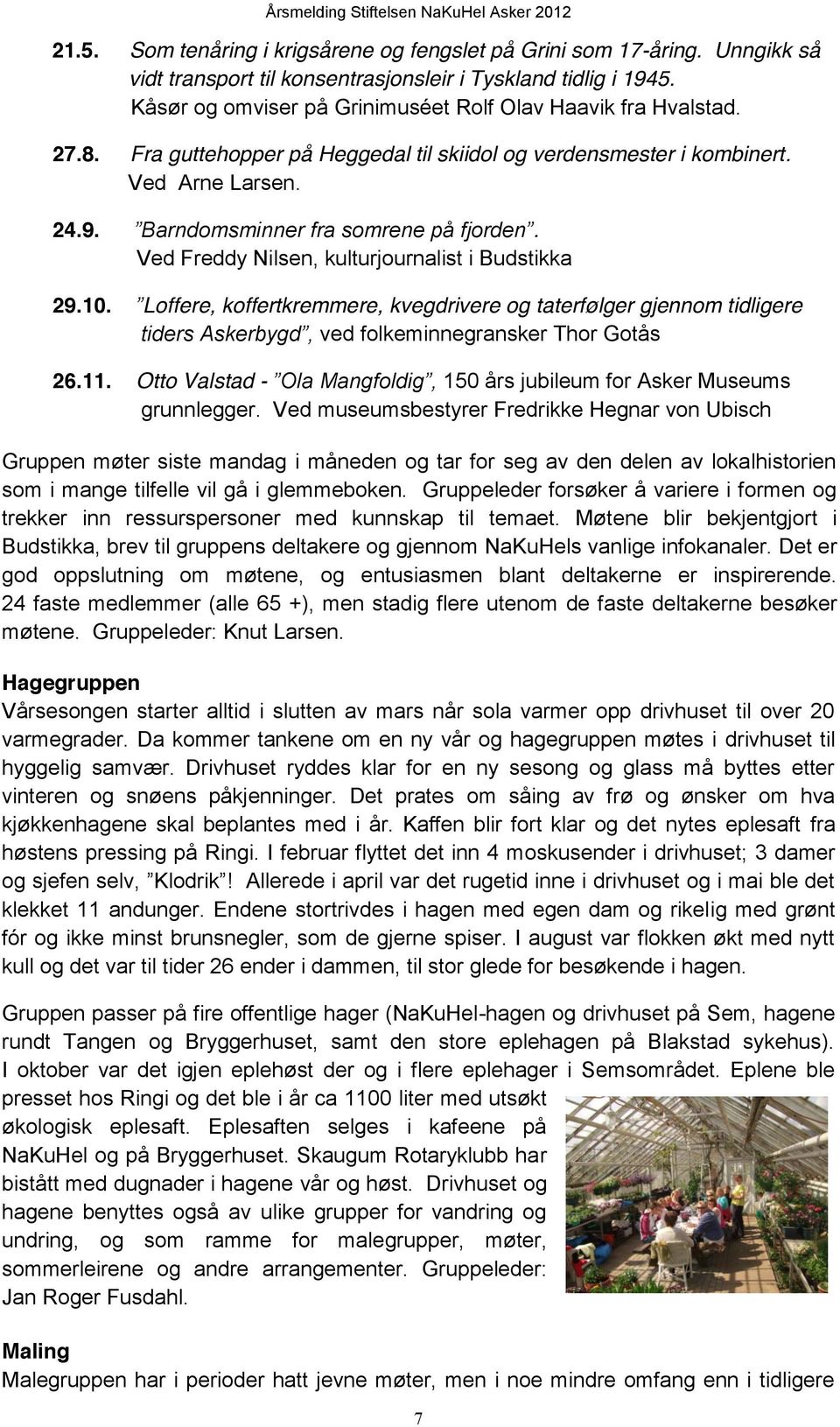 Årsmelding Stiftelsen NaKuHel Asker 2012

21.5. Som tenåring i krigsårene og fengslet på Grini som 17-åring. Unngikk så vidt transport til konsentrasjonsleir i Tyskland tidlig i 1945. Kåsør og omviser på Grinimuséet Rolf Olav Haavik fra Hvalstad.

27.8. Fra guttehopper på Heggedal til skiidol og verdensmester i kombinert. Ved Arne Larsen.

24.9. ”Barndomsminner fra somrene på fjorden”. Ved Freddy Nilsen, kulturjournalist i Budstikka

29.10. ”Loffere, koffertkremmere, kvegdrivere og taterfølger gjennom tidligere tiders Askerbygd”, ved folkeminnegransker Thor Gotås

26.11. Otto Valstad - ”Ola Mangfoldig”, 150 års jubileum for Asker Museums grunnlegger. Ved museumsbestyrer Fredrikke Hegnar von Ubisch

Gruppen møter siste mandag i måneden og tar for seg av den delen av lokalhistorien som i mange tilfelle vil gå i glemmeboken. Gruppeleder forsøker å variere i formen og trekker inn ressurspersoner med kunnskap til temaet. Møtene blir bekjentgjort i Budstikka, brev til gruppens deltakere og gjennom NaKuHels vanlige infokanaler. Det er god oppslutning om møtene, og entusiasmen blant deltakerne er inspirerende. 24 faste medlemmer (alle 65 +), men stadig flere utenom de faste deltakerne besøker møtene. Gruppeleder: Knut Larsen.

Hagegruppen
Vårsesongen starter alltid i slutten av mars når sola varmer opp drivhuset til over 20 varmegrader. Da kommer tankene om en ny vår og hagegruppen møtes i drivhuset til hyggelig samvær. Drivhuset ryddes klar for en ny sesong og glass må byttes etter vinteren og snøens påkjenninger. Det prates om såing av frø og ønsker om hva kjøkkenhagene skal beplantes med i år. Kaffen blir fort klar og det nytes eplesaft fra høstens pressing på Ringi. I februar flyttet det inn 4 moskusender i drivhuset; 3 damer og sjefen selv, ”Klodrik”! Allerede i april var det rugetid inne i drivhuset og i mai ble det klekket 11 andunger. Endene stortrivdes i hagen med egen dam og rikelig med grønt fór og ikke minst brunsnegler, som de gjerne spiser. I august var flokken økt med nytt kull og det var til tider 26 ender i dammen, til stor glede for besøkende i hagen.

Gruppen passer på fire offentlige hager (NaKuHel-hagen og drivhuset på Sem, hagene rundt Tangen og Bryggerhuset, samt den store eplehagen på Blakstad sykehus). I oktober var det igjen eplehøst der og i flere eplehager i Semsområdet. Eplene ble presset hos Ringi og det ble i år ca 1100 liter med utsøkt økologisk eplesaft. Eplesaften selges i kafeene på NaKuHel og på Bryggerhuset. Skaugum Rotaryklubb har bistått med dugnader i hagene vår og høst. Drivhuset og hagene benyttes også av ulike grupper for vandring og undring, og som ramme for malegrupper, møter, sommerleirene og andre arrangementer. Gruppeleder: Jan Roger Fusdahl.

Maling
Malegruppen har i perioder hatt jevne møter, men i noe mindre omfang enn i tidligere

7